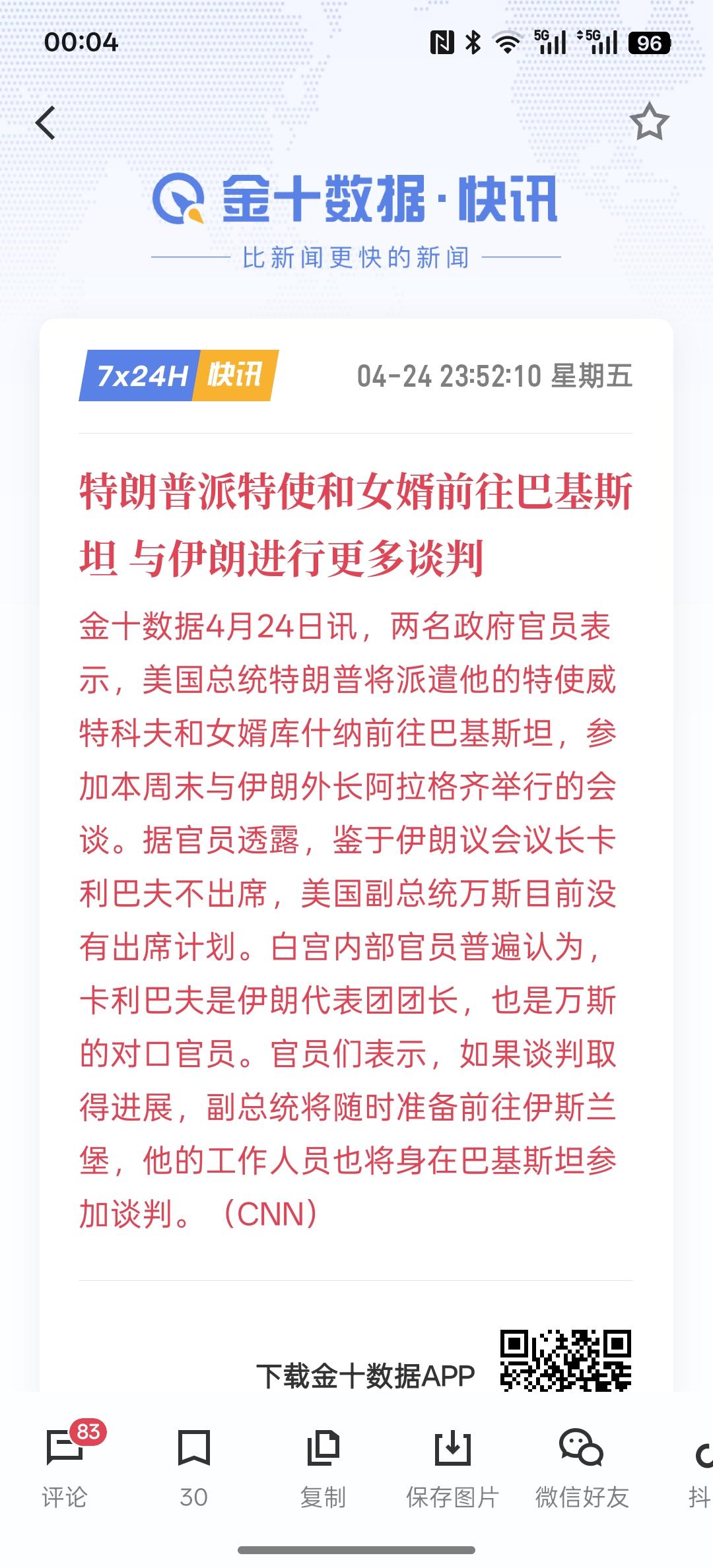 00:04

5G 5G 96

金十数据·快讯

比新闻更快的新闻

7x24H 快讯

04-24 23:52:10 星期五

特朗普派特使和女婿前往巴基斯坦 与伊朗进行更多谈判

金十数据4月24日讯，两名政府官员表示，美国总统特朗普将派遣他的特使威特科夫和女婿库什纳前往巴基斯坦，参加本周末与伊朗外长阿拉格齐举行的会谈。据官员透露，鉴于伊朗议会议长卡利巴夫不出席，美国副总统万斯目前没有出席计划。白宫内部官员普遍认为，卡利巴夫是伊朗代表团团长，也是万斯的对口官员。官员们表示，如果谈判取得进展，副总统将随时准备前往伊斯兰堡，他的工作人员也将身在巴基斯坦参加谈判。（CNN）

下载金十数据APP

83
评论

30

复制

保存图片

微信好友

抖